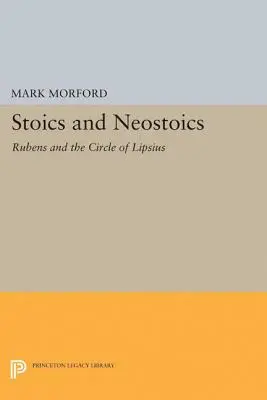 MARK MORFORD

Stoics and Neostoics

Rubens and the Circle of Lipsius

PRINCETON LEGACY LIBRARY